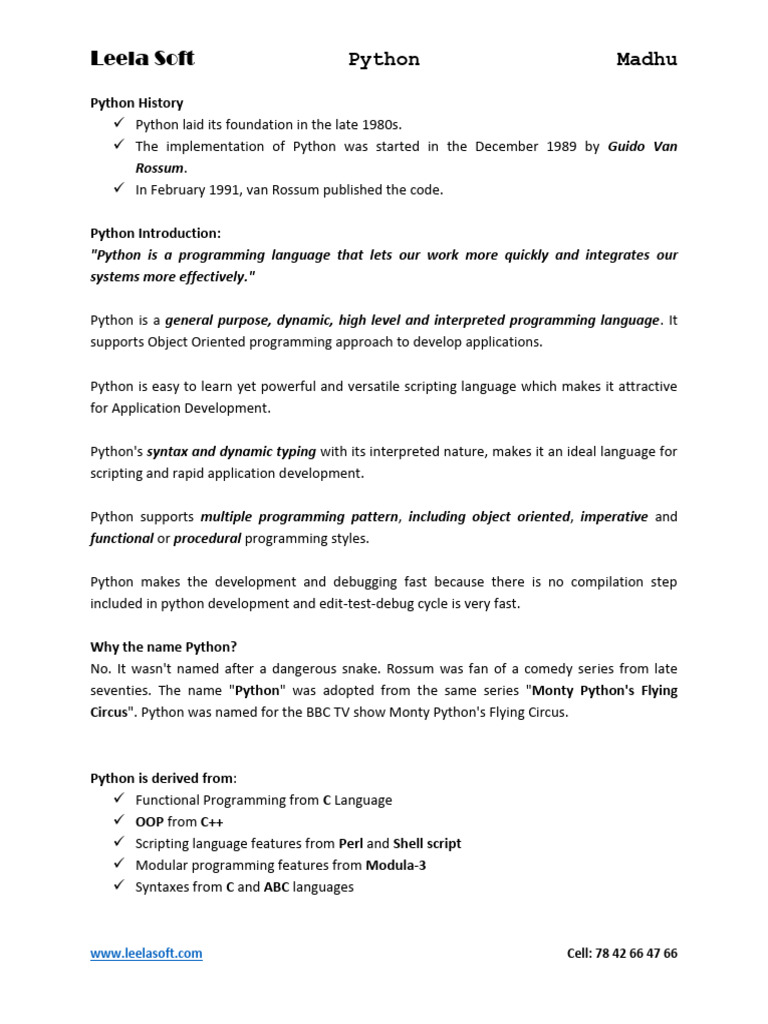 Leela Soft Python Madhu

Python History
✓ Python laid its foundation in the late 1980s.
✓ The implementation of Python was started in the December 1989 by Guido Van Rossum.
✓ In February 1991, van Rossum published the code.

Python Introduction:
"Python is a programming language that lets our work more quickly and integrates our systems more effectively."

Python is a general purpose, dynamic, high level and interpreted programming language. It supports Object Oriented programming approach to develop applications.

Python is easy to learn yet powerful and versatile scripting language which makes it attractive for Application Development.

Python's syntax and dynamic typing with its interpreted nature, makes it an ideal language for scripting and rapid application development.

Python supports multiple programming pattern, including object oriented, imperative and functional or procedural programming styles.

Python makes the development and debugging fast because there is no compilation step included in python development and edit-test-debug cycle is very fast.

Why the name Python?
No. It wasn't named after a dangerous snake. Rossum was fan of a comedy series from late seventies. The name "Python" was adopted from the same series "Monty Python's Flying Circus". Python was named for the BBC TV show Monty Python's Flying Circus.

Python is derived from:
✓ Functional Programming from C Language
✓ OOP from C++
✓ Scripting language features from Perl and Shell script
✓ Modular programming features from Modula-3
✓ Syntaxes from C and ABC languages

www.leelasoft.com Cell: 78 42 66 47 66